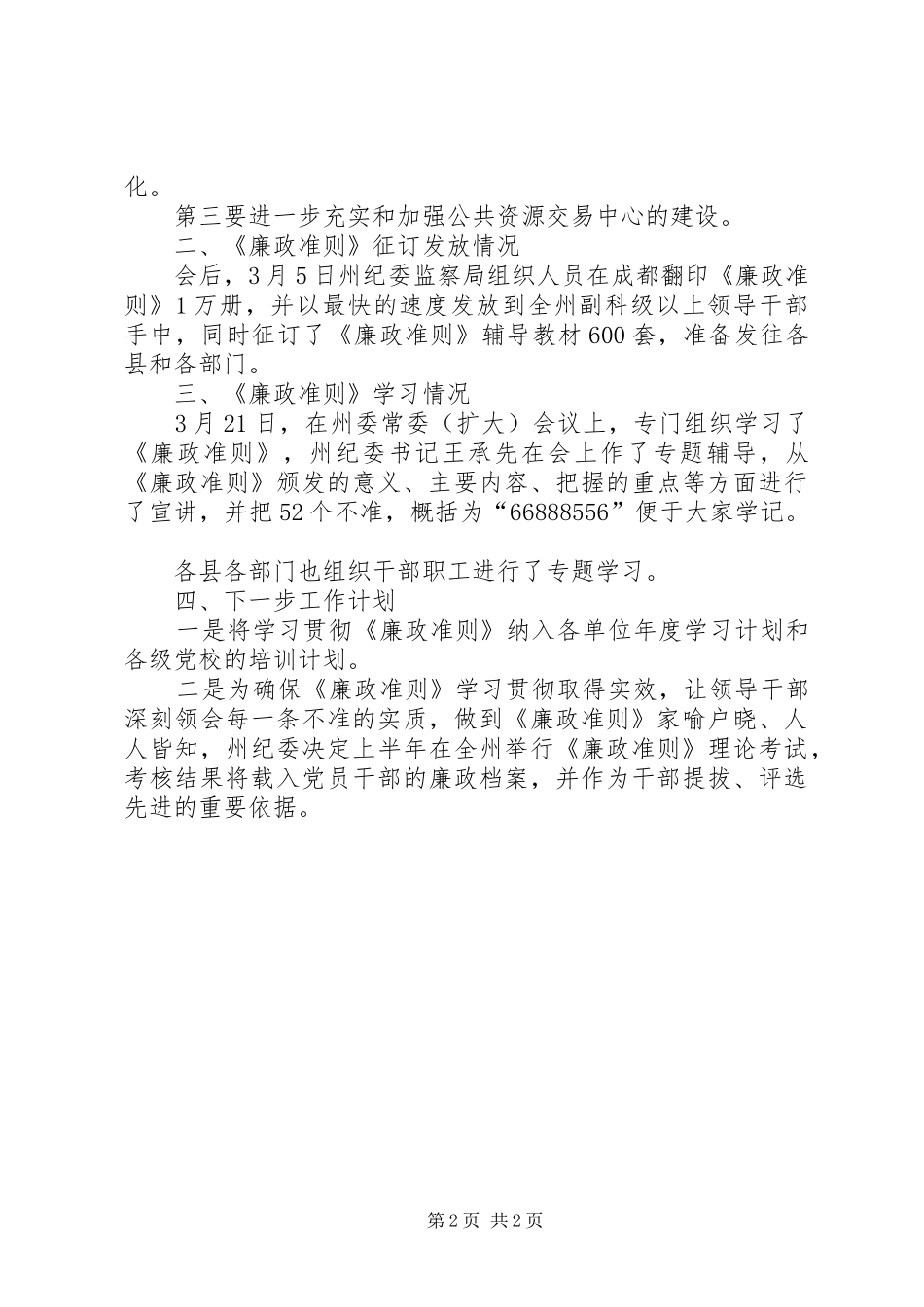 化。

第三要进一步充实和加强公共资源交易中心的建设。

二、《廉政准则》征订发放情况

会后，3月5日州纪委监察局组织人员在成都翻印《廉政准则》1万册，并以最快的速度发放到全州副科级以上领导干部手中，同时征订了《廉政准则》辅导教材600套，准备发往各县和各部门。

三、《廉政准则》学习情况

3月21日，在州委常委（扩大）会议上，专门组织学习了《廉政准则》，州纪委书记王承先在会上作了专题辅导，从《廉政准则》颁发的意义、主要内容、把握的重点等方面进行了宣讲，并把52个不准，概括为“66888556”便于大家学记。

各县各部门也组织干部职工进行了专题学习。

四、下一步工作计划

一是将学习贯彻《廉政准则》纳入各单位年度学习计划和各级党校的培训计划。

二是为确保《廉政准则》学习贯彻取得实效，让领导干部深刻领会每一条不准的实质，做到《廉政准则》家喻户晓、人人皆知，州纪委决定上半年在全州举行《廉政准则》理论考试，考核结果将载入党员干部的廉政档案，并作为干部提拔、评选先进的重要依据。

第2页 共2页